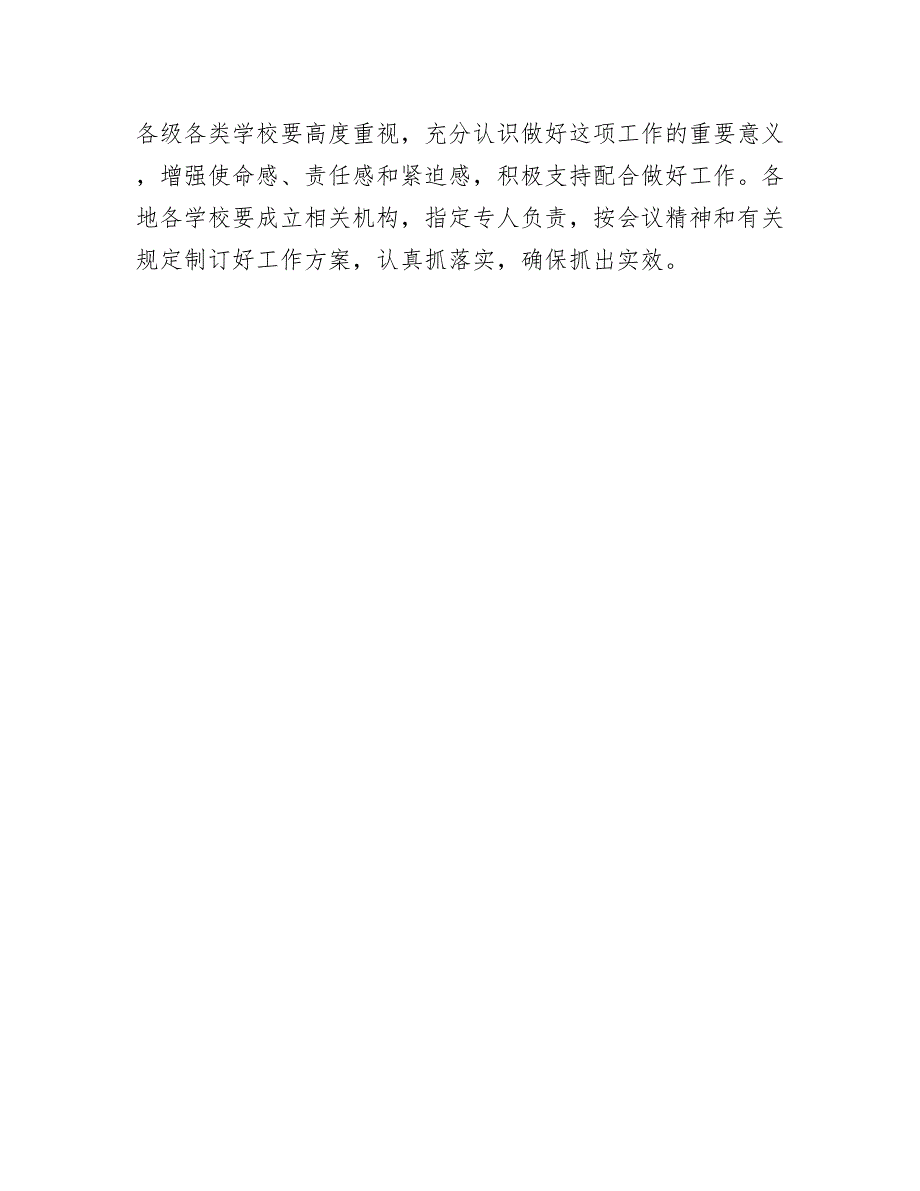 各级各类学校要高度重视，充分认识做好这项工作的重要意义，增强使命感、责任感和紧迫感，积极支持配合做好工作。各地各学校要成立相关机构，指定专人负责，按会议精神和有关规定制订好工作方案，认真抓落实，确保抓出实效。